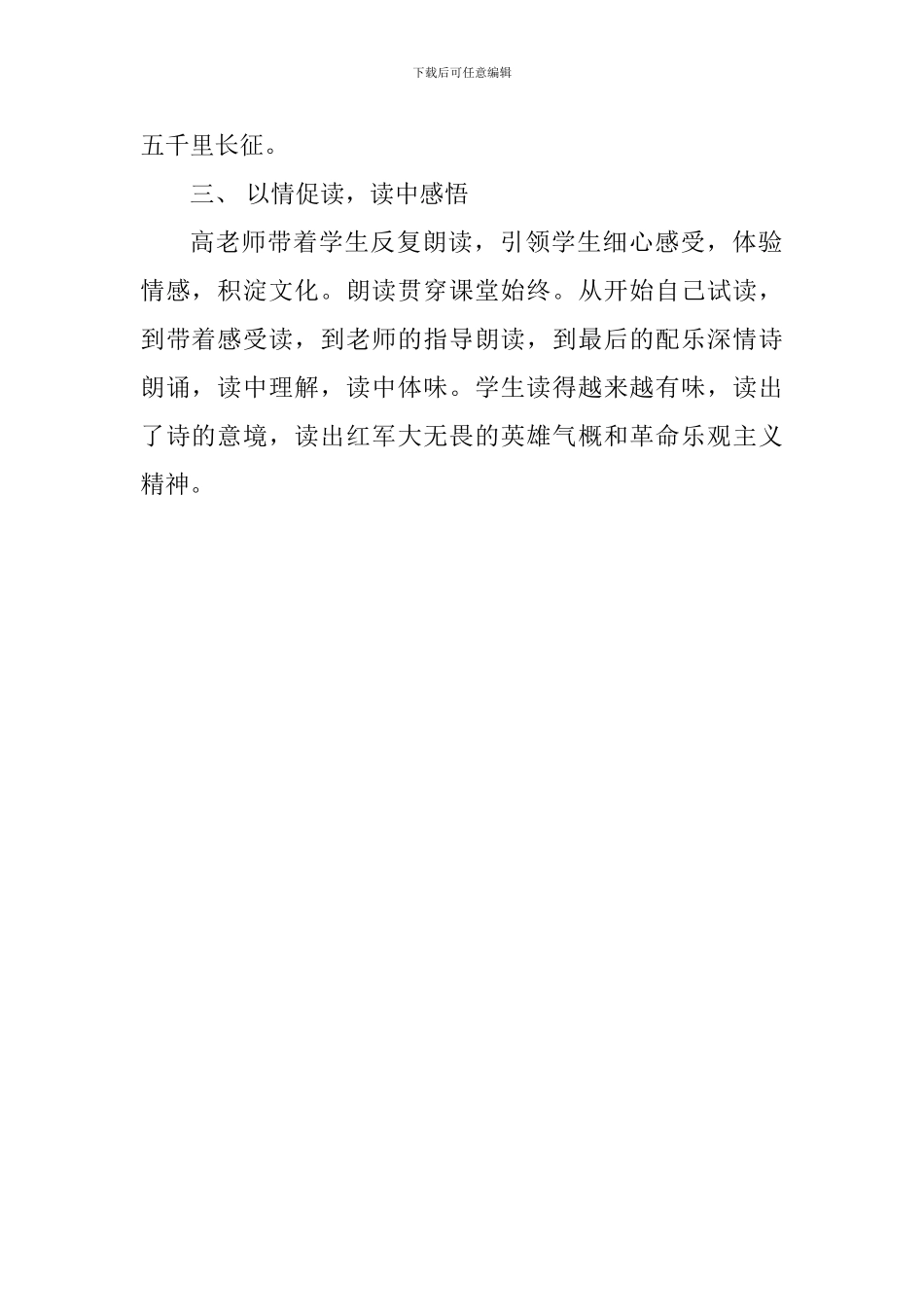 下载后可任意编辑

五千里长征。

三、 以情促读，读中感悟

高老师带着学生反复朗读，引领学生细心感受，体验情感，积淀文化。朗读贯穿课堂始终。从开始自己试读，到带着感受读，到老师的指导朗读，到最后的配乐深情诗朗诵，读中理解，读中体味。学生读得越来越有味，读出了诗的意境，读出红军大无畏的英雄气概和革命乐观主义精神。